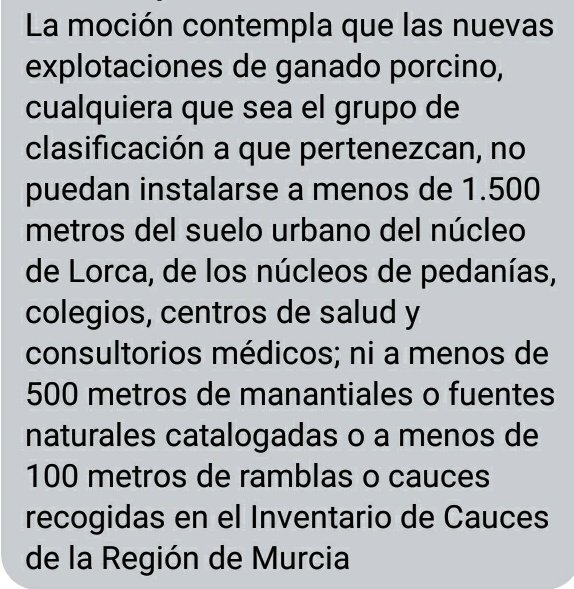 La moción contempla que las nuevas explotaciones de ganado porcino, cualquiera que sea el grupo de clasificación a que pertenezcan, no puedan instalarse a menos de 1.500 metros del suelo urbano del núcleo de Lorca, de los núcleos de pedanías, colegios, centros de salud y consultorios médicos; ni a menos de 500 metros de manantiales o fuentes naturales catalogadas o a menos de 100 metros de ramblas o cauces recogidas en el Inventario de Cauces de la Región de Murcia